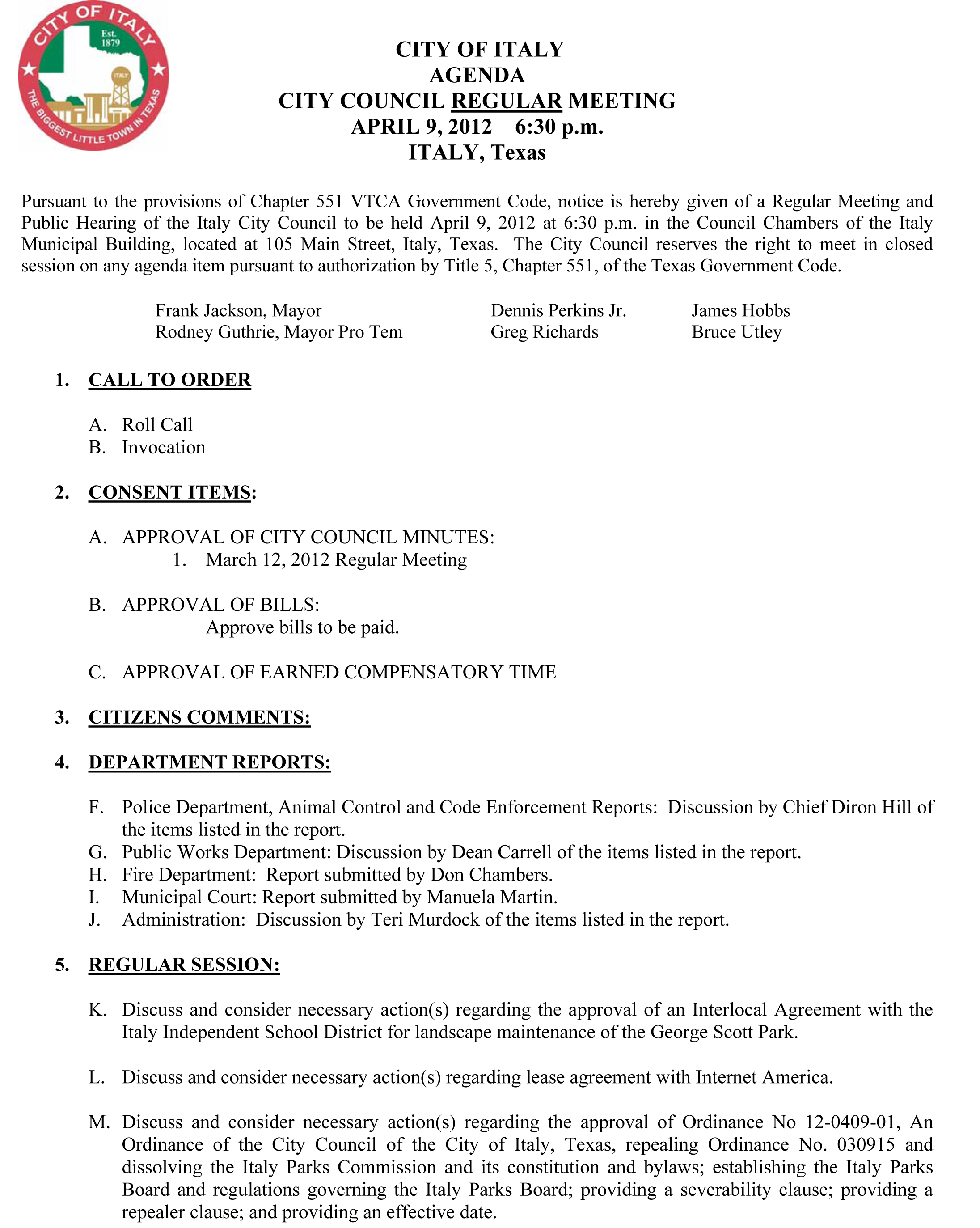 CITY OF ITALY
Est. 1879
ITALY
THE BIGGEST LITTLE TOWN IN TEXAS

CITY OF ITALY
AGENDA
CITY COUNCIL REGULAR MEETING
APRIL 9, 2012 6:30 p.m.
ITALY, Texas

Pursuant to the provisions of Chapter 551 VTCA Government Code, notice is hereby given of a Regular Meeting and Public Hearing of the Italy City Council to be held April 9, 2012 at 6:30 p.m. in the Council Chambers of the Italy Municipal Building, located at 105 Main Street, Italy, Texas. The City Council reserves the right to meet in closed session on any agenda item pursuant to authorization by Title 5, Chapter 551, of the Texas Government Code.

Frank Jackson, Mayor
Rodney Guthrie, Mayor Pro Tem

Dennis Perkins Jr.
Greg Richards

James Hobbs
Bruce Utley

1. CALL TO ORDER

A. Roll Call
B. Invocation

2. CONSENT ITEMS:

A. APPROVAL OF CITY COUNCIL MINUTES:
1. March 12, 2012 Regular Meeting

B. APPROVAL OF BILLS:
Approve bills to be paid.

C. APPROVAL OF EARNED COMPENSATORY TIME

3. CITIZENS COMMENTS:

4. DEPARTMENT REPORTS:

F. Police Department, Animal Control and Code Enforcement Reports: Discussion by Chief Diron Hill of the items listed in the report.
G. Public Works Department: Discussion by Dean Carrell of the items listed in the report.
H. Fire Department: Report submitted by Don Chambers.
I. Municipal Court: Report submitted by Manuela Martin.
J. Administration: Discussion by Teri Murdock of the items listed in the report.

5. REGULAR SESSION:

K. Discuss and consider necessary action(s) regarding the approval of an Interlocal Agreement with the Italy Independent School District for landscape maintenance of the George Scott Park.

L. Discuss and consider necessary action(s) regarding lease agreement with Internet America.

M. Discuss and consider necessary action(s) regarding the approval of Ordinance No 12-0409-01, An Ordinance of the City Council of the City of Italy, Texas, repealing Ordinance No. 030915 and dissolving the Italy Parks Commission and its constitution and bylaws; establishing the Italy Parks Board and regulations governing the Italy Parks Board; providing a severability clause; providing a repealer clause; and providing an effective date.